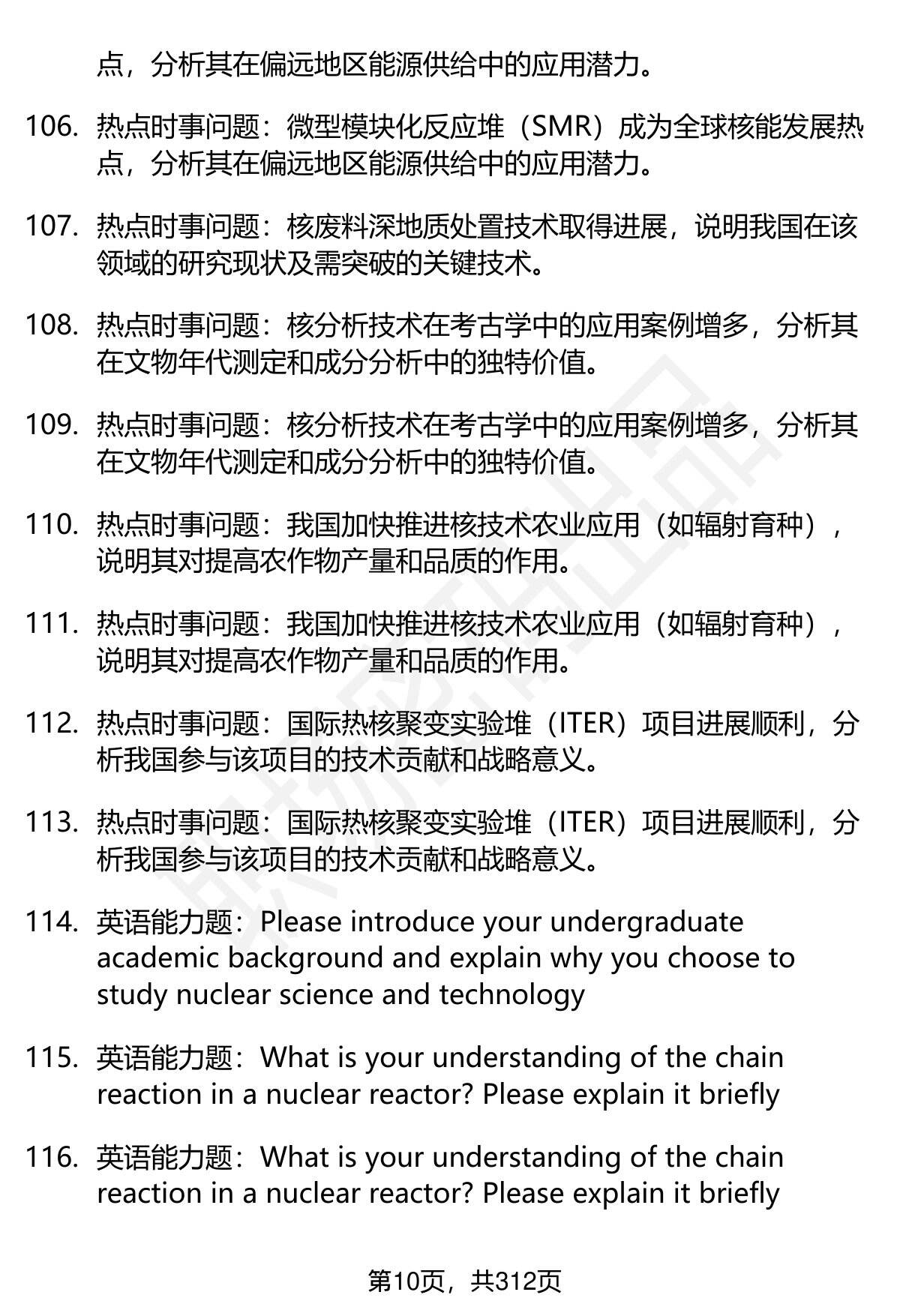 点，分析其在偏远地区能源供给中的应用潜力。

106. 热点时事问题：微型模块化反应堆（SMR）成为全球核能发展热点，分析其在偏远地区能源供给中的应用潜力。

107. 热点时事问题：核废料深地质处置技术取得进展，说明我国在该领域的研究现状及需突破的关键技术。

108. 热点时事问题：核分析技术在考古学中的应用案例增多，分析其在文物年代测定和成分分析中的独特价值。

109. 热点时事问题：核分析技术在考古学中的应用案例增多，分析其在文物年代测定和成分分析中的独特价值。

110. 热点时事问题：我国加快推进核技术农业应用（如辐射育种），说明其对提高农作物产量和品质的作用。

111. 热点时事问题：我国加快推进核技术农业应用（如辐射育种），说明其对提高农作物产量和品质的作用。

112. 热点时事问题：国际热核聚变实验堆（ITER）项目进展顺利，分析我国参与该项目的技术贡献和战略意义。

113. 热点时事问题：国际热核聚变实验堆（ITER）项目进展顺利，分析我国参与该项目的技术贡献和战略意义。

114. 英语能力题：Please introduce your undergraduate academic background and explain why you choose to study nuclear science and technology

115. 英语能力题：What is your understanding of the chain reaction in a nuclear reactor? Please explain it briefly

116. 英语能力题：What is your understanding of the chain reaction in a nuclear reactor? Please explain it briefly

第10页，共312页